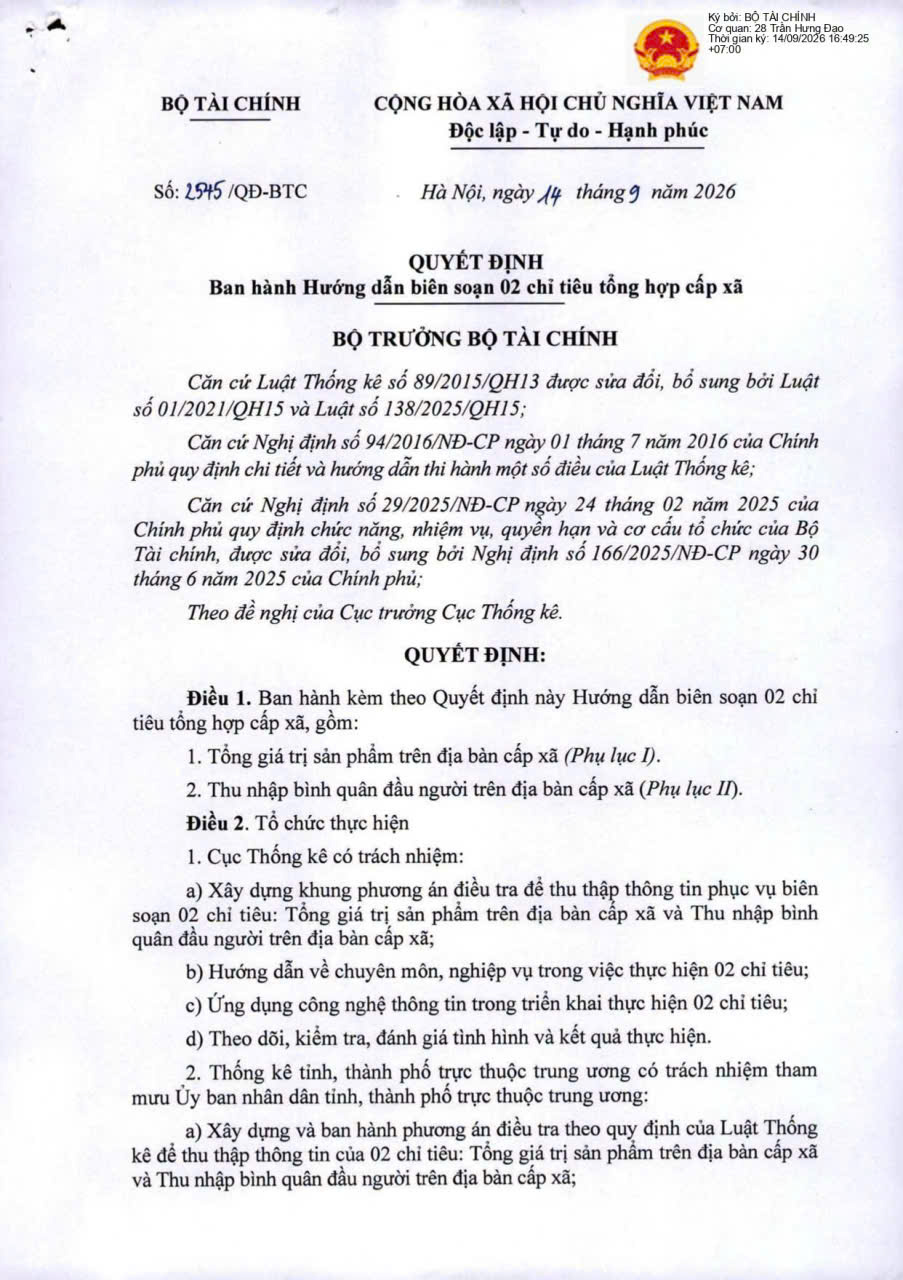 Ký bởi: BỘ TÀI CHÍNH
Cơ quan: 28 Trần Hưng Đạo
Thời gian ký: 14/09/2026 16:49:25 +07:00

BỘ TÀI CHÍNH

CỘNG HÒA XÃ HỘI CHỦ NGHĨA VIỆT NAM
Độc lập - Tự do - Hạnh phúc

Số: 2545 /QĐ-BTC

Hà Nội, ngày 14 tháng 9 năm 2026

QUYẾT ĐỊNH
Ban hành Hướng dẫn biên soạn 02 chỉ tiêu tổng hợp cấp xã

BỘ TRƯỞNG BỘ TÀI CHÍNH

Căn cứ Luật Thống kê số 89/2015/QH13 được sửa đổi, bổ sung bởi Luật số 01/2021/QH15 và Luật số 138/2025/QH15;

Căn cứ Nghị định số 94/2016/NĐ-CP ngày 01 tháng 7 năm 2016 của Chính phủ quy định chi tiết và hướng dẫn thi hành một số điều của Luật Thống kê;

Căn cứ Nghị định số 29/2025/NĐ-CP ngày 24 tháng 02 năm 2025 của Chính phủ quy định chức năng, nhiệm vụ, quyền hạn và cơ cấu tổ chức của Bộ Tài chính, được sửa đổi, bổ sung bởi Nghị định số 166/2025/NĐ-CP ngày 30 tháng 6 năm 2025 của Chính phủ;

Theo đề nghị của Cục trưởng Cục Thống kê.

QUYẾT ĐỊNH:

Điều 1. Ban hành kèm theo Quyết định này Hướng dẫn biên soạn 02 chỉ tiêu tổng hợp cấp xã, gồm:

1. Tổng giá trị sản phẩm trên địa bàn cấp xã (Phụ lục I).

2. Thu nhập bình quân đầu người trên địa bàn cấp xã (Phụ lục II).

Điều 2. Tổ chức thực hiện

1. Cục Thống kê có trách nhiệm:

a) Xây dựng khung phương án điều tra để thu thập thông tin phục vụ biên soạn 02 chỉ tiêu: Tổng giá trị sản phẩm trên địa bàn cấp xã và Thu nhập bình quân đầu người trên địa bàn cấp xã;

b) Hướng dẫn về chuyên môn, nghiệp vụ trong việc thực hiện 02 chỉ tiêu;

c) Ứng dụng công nghệ thông tin trong triển khai thực hiện 02 chỉ tiêu;

d) Theo dõi, kiểm tra, đánh giá tình hình và kết quả thực hiện.

2. Thống kê tỉnh, thành phố trực thuộc trung ương có trách nhiệm tham mưu Ủy ban nhân dân tỉnh, thành phố trực thuộc trung ương:

a) Xây dựng và ban hành phương án điều tra theo quy định của Luật Thống kê để thu thập thông tin của 02 chỉ tiêu: Tổng giá trị sản phẩm trên địa bàn cấp xã và Thu nhập bình quân đầu người trên địa bàn cấp xã;